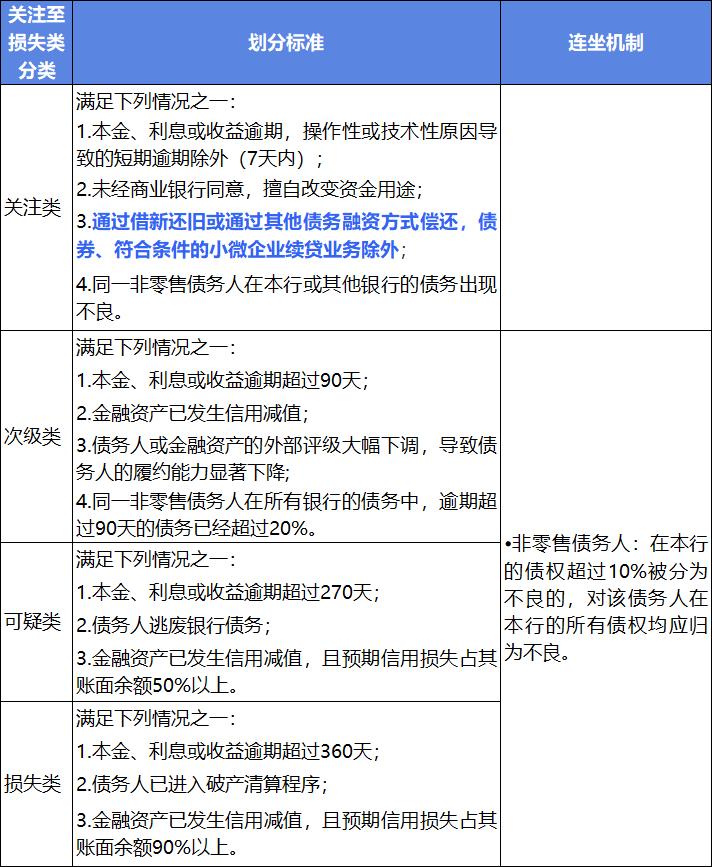 | 关注至损失类分类 | 划分标准 | 连坐机制 |
|---|---|---|
| 关注类 | 满足下列情况之一：<br>1.本金、利息或收益逾期，操作性或技术性原因导致的短期逾期除外（7天内）；<br>2.未经商业银行同意，擅自改变资金用途；<br>3.通过借新还旧或通过其他债务融资方式偿还，债券、符合条件的小微企业续贷业务除外；<br>4.同一非零售债务人在本行或其他银行的债务出现不良。 | |
| 次级类 | 满足下列情况之一：<br>1.本金、利息或收益逾期超过90天；<br>2.金融资产已发生信用减值；<br>3.债务人或金融资产的外部评级大幅下调，导致债务人的履约能力显著下降；<br>4.同一非零售债务人在所有银行的债务中，逾期超过90天的债务已经超过20%。 | •非零售债务人：在本行的债权超过10%被分为不良的，对该债务人在本行的所有债权均应归为不良。 |
| 可疑类 | 满足下列情况之一：<br>1.本金、利息或收益逾期超过270天；<br>2.债务人逃废银行债务；<br>3.金融资产已发生信用减值，且预期信用损失占其账面余额50%以上。 | |
| 损失类 | 满足下列情况之一：<br>1.本金、利息或收益逾期超过360天；<br>2.债务人已进入破产清算程序；<br>3.金融资产已发生信用减值，且预期信用损失占其账面余额90%以上。 | |